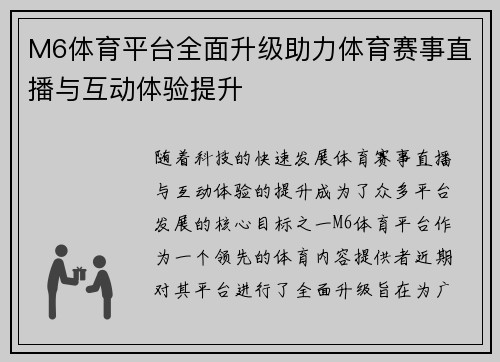 M6体育平台全面升级助力体育赛事直播与互动体验提升

随着科技的快速发展体育赛事直播与互动体验的提升成为了众多平台发展的核心目标之一M6体育平台作为一个领先的体育内容提供者近期对其平台进行了全面升级旨在为广